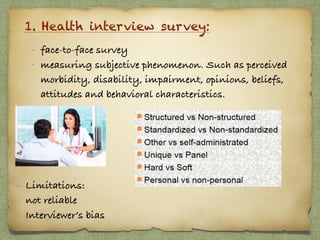 1. Health interview survey:

- face-to-face survey
- measuring subjective phenomenon. Such as perceived morbidity, disability, impairment, opinions, beliefs, attitudes and behavioral characteristics.

- Structured vs Non-structured
- Standardized vs Non-standardized
- Other vs self-administrated
- Unique vs Panel
- Hard vs Soft
- Personal vs non-personal

- Limitations:
not reliable
Interviewer's bias